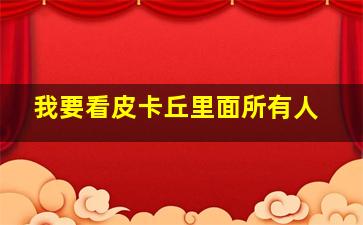 我要看皮卡丘里面所有人